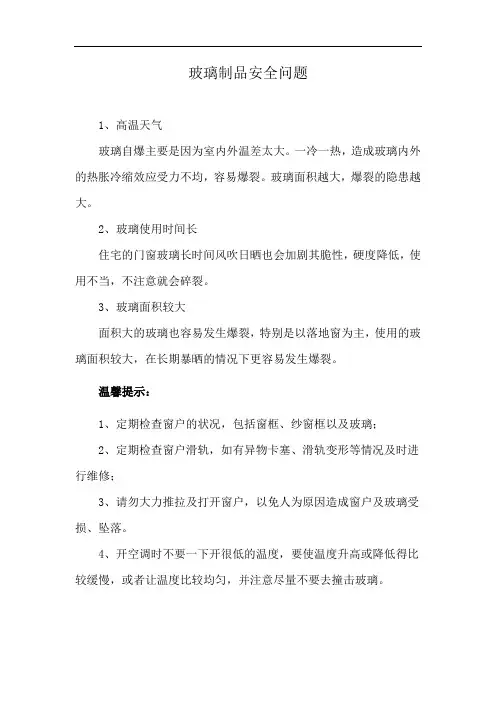 玻璃制品安全问题

1、高温天气

玻璃自爆主要是因为室内外温差太大。一冷一热，造成玻璃内外的热胀冷缩效应受力不均，容易爆裂。玻璃面积越大，爆裂的隐患越大。

2、玻璃使用时间长

住宅的门窗玻璃长时间风吹日晒也会加剧其脆性，硬度降低，使用不当，不注意就会碎裂。

3、玻璃面积较大

面积大的玻璃也容易发生爆裂，特别是以落地窗为主，使用的玻璃面积较大，在长期暴晒的情况下更容易发生爆裂。

温馨提示：

1、定期检查窗户的状况，包括窗框、纱窗框以及玻璃；

2、定期检查窗户滑轨，如有异物卡塞、滑轨变形等情况及时进行维修；

3、请勿大力推拉及打开窗户，以免人为原因造成窗户及玻璃受损、坠落。

4、开空调时不要一下开很低的温度，要使温度升高或降低得比较缓慢，或者让温度比较均匀，并注意尽量不要去撞击玻璃。